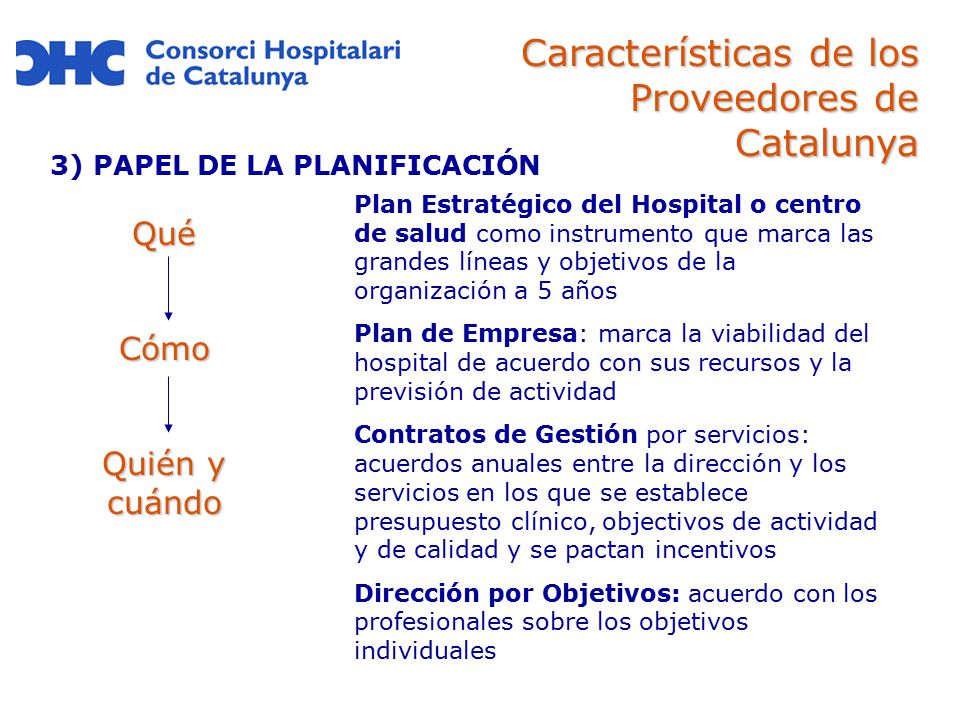 CHC Consorci Hospitalari de Catalunya

Características de los Proveedores de Catalunya

3) PAPEL DE LA PLANIFICACIÓN

Qué

Cómo

Quién y cuándo

Plan Estratégico del Hospital o centro de salud como instrumento que marca las grandes líneas y objetivos de la organización a 5 años

Plan de Empresa: marca la viabilidad del hospital de acuerdo con sus recursos y la previsión de actividad

Contratos de Gestión por servicios: acuerdos anuales entre la dirección y los servicios en los que se establece presupuesto clínico, objectivos de actividad y de calidad y se pactan incentivos

Dirección por Objetivos: acuerdo con los profesionales sobre los objetivos individuales